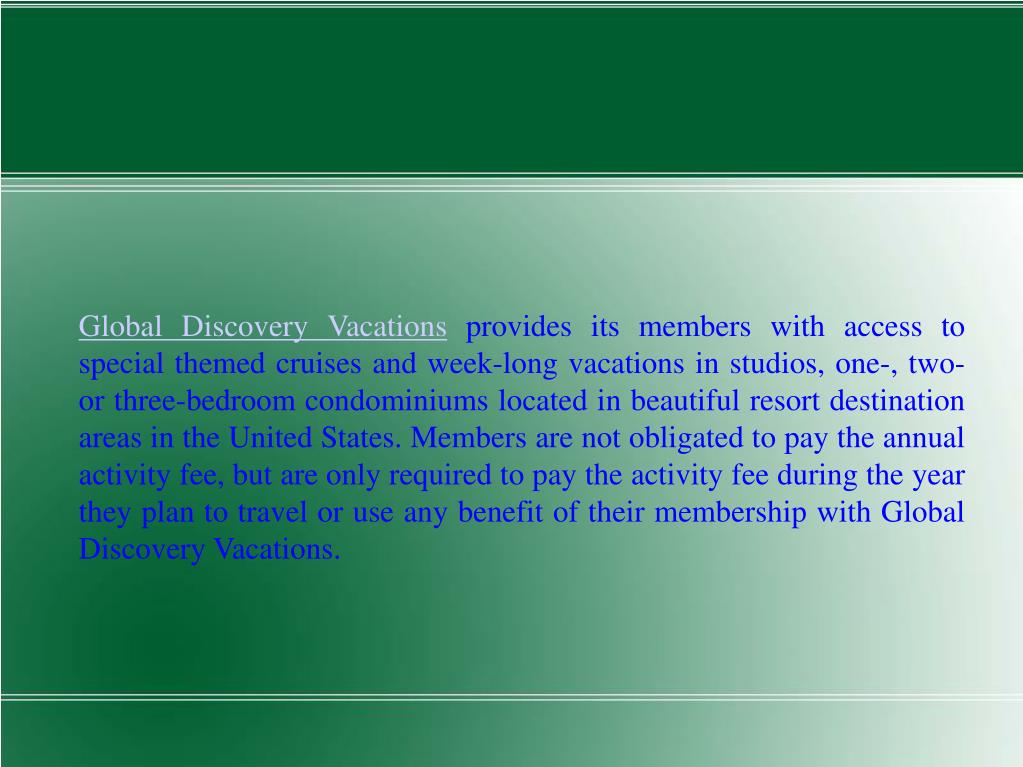 Global Discovery Vacations provides its members with access to special themed cruises and week-long vacations in studios, one-, two- or three-bedroom condominiums located in beautiful resort destination areas in the United States. Members are not obligated to pay the annual activity fee, but are only required to pay the activity fee during the year they plan to travel or use any benefit of their membership with Global Discovery Vacations.